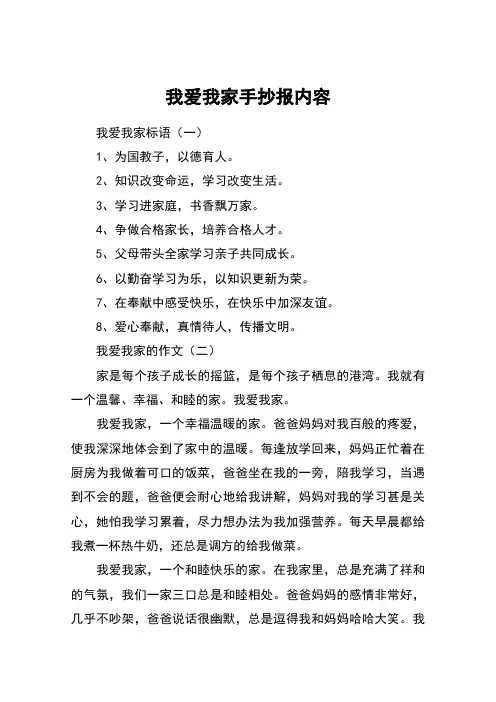 我爱我家手抄报内容

我爱我家标语（一）

1、为国教子，以德育人。

2、知识改变命运，学习改变生活。

3、学习进家庭，书香飘万家。

4、争做合格家长，培养合格人才。

5、父母带头全家学习亲子共同成长。

6、以勤奋学习为乐，以知识更新为荣。

7、在奉献中感受快乐，在快乐中加深友谊。

8、爱心奉献，真情待人，传播文明。

我爱我家的作文（二）

家是每个孩子成长的摇篮，是每个孩子栖息的港湾。我就有一个温馨、幸福、和睦的家。我爱我家。

我爱我家，一个幸福温暖的家。爸爸妈妈对我百般的疼爱，使我深深地体会到了家中的温暖。每逢放学回来，妈妈正忙着在厨房为我做着可口的饭菜，爸爸坐在我的一旁，陪我学习，当遇到不会的题，爸爸便会耐心地给我讲解，妈妈对我的学习甚是关心，她怕我学习累着，尽力想办法为我加强营养。每天早晨都给我煮一杯热牛奶，还总是调方的给我做菜。

我爱我家，一个和睦快乐的家。在我家里，总是充满了祥和的气氛，我们一家三口总是和睦相处。爸爸妈妈的感情非常好，几乎不吵架，爸爸说话很幽默，总是逗得我和妈妈哈哈大笑。我